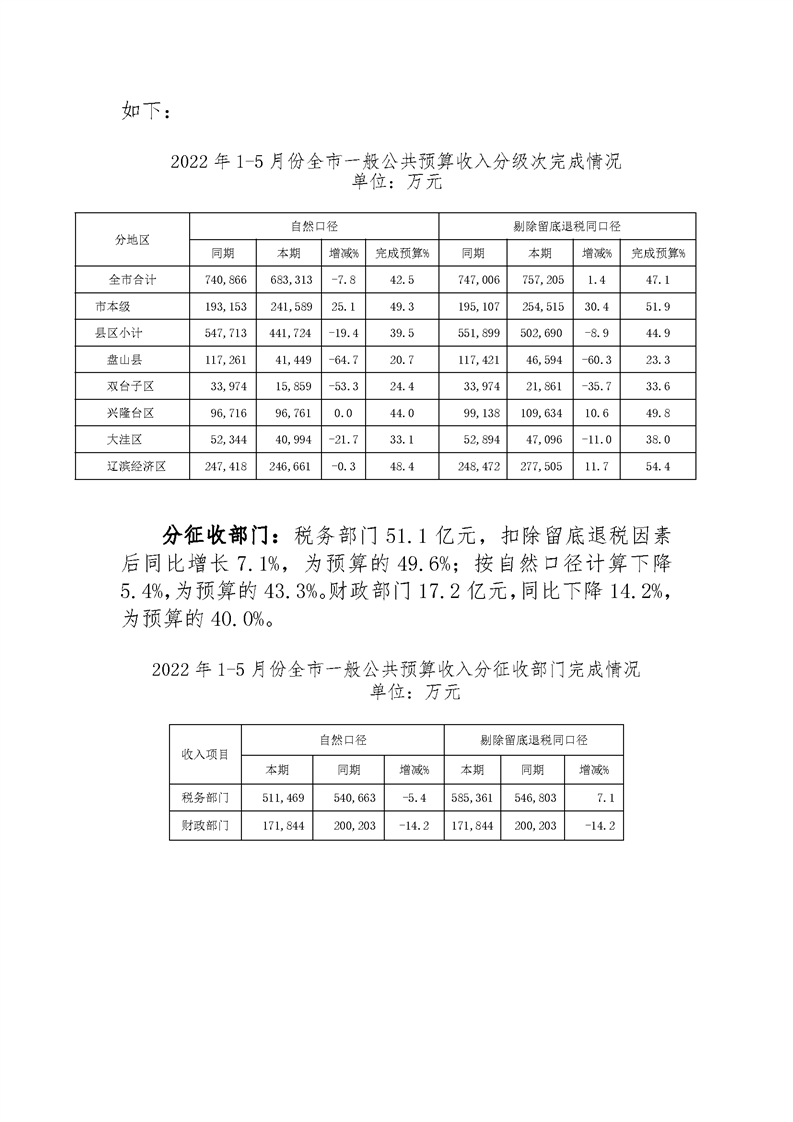 如下：

2022 年 1-5 月份全市一般公共预算收入分级次完成情况
单位：万元

| 分地区 | 自然口径 | | | | 剔除留底退税同口径 | | | |
|---|---|---|---|---|---|---|---|---|
| | 同期 | 本期 | 增减% | 完成预算% | 同期 | 本期 | 增减% | 完成预算% |
| 全市合计 | 740,866 | 683,313 | -7.8 | 42.5 | 747,006 | 757,205 | 1.4 | 47.1 |
| 市本级 | 193,153 | 241,589 | 25.1 | 49.3 | 195,107 | 254,515 | 30.4 | 51.9 |
| 县区小计 | 547,713 | 441,724 | -19.4 | 39.5 | 551,899 | 502,690 | -8.9 | 44.9 |
| 盘山县 | 117,261 | 41,449 | -64.7 | 20.7 | 117,421 | 46,594 | -60.3 | 23.3 |
| 双台子区 | 33,974 | 15,859 | -53.3 | 24.4 | 33,974 | 21,861 | -35.7 | 33.6 |
| 兴隆台区 | 96,716 | 96,761 | 0.0 | 44.0 | 99,138 | 109,634 | 10.6 | 49.8 |
| 大洼区 | 52,344 | 40,994 | -21.7 | 33.1 | 52,894 | 47,096 | -11.0 | 38.0 |
| 辽滨经济区 | 247,418 | 246,661 | -0.3 | 48.4 | 248,472 | 277,505 | 11.7 | 54.4 |

分征收部门：税务部门 51.1 亿元，扣除留底退税因素后同比增长 7.1%，为预算的 49.6%；按自然口径计算下降 5.4%，为预算的 43.3%。财政部门 17.2 亿元，同比下降 14.2%，为预算的 40.0%。

2022 年 1-5 月份全市一般公共预算收入分征收部门完成情况
单位：万元

| 收入项目 | 自然口径 | | | 剔除留底退税同口径 | | |
|---|---|---|---|---|---|---|
| | 本期 | 同期 | 增减% | 本期 | 同期 | 增减% |
| 税务部门 | 511,469 | 540,663 | -5.4 | 585,361 | 546,803 | 7.1 |
| 财政部门 | 171,844 | 200,203 | -14.2 | 171,844 | 200,203 | -14.2 |